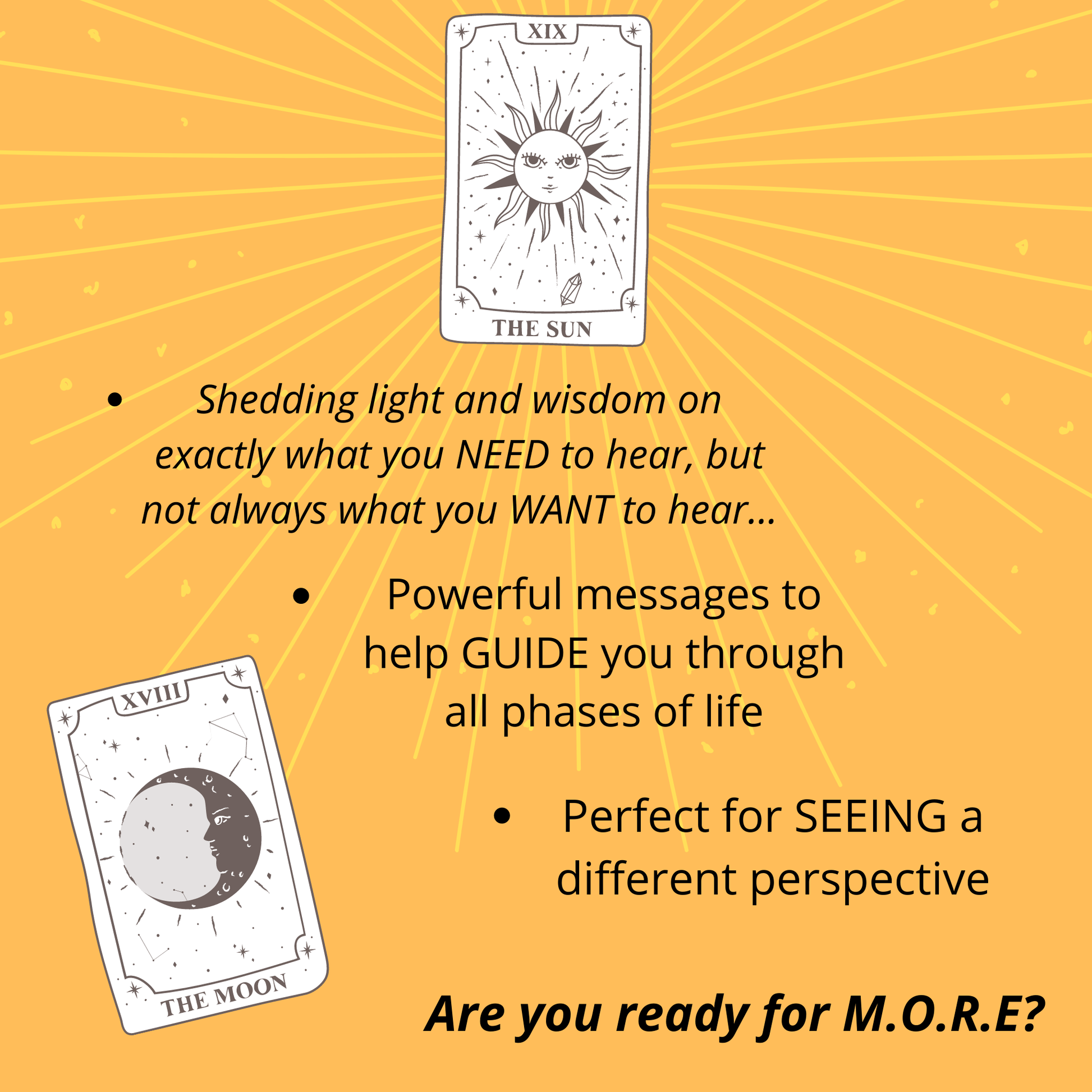 XIX

THE SUN

• Shedding light and wisdom on exactly what you NEED to hear, but not always what you WANT to hear...

• Powerful messages to help GUIDE you through all phases of life

XVIII

THE MOON

• Perfect for SEEING a different perspective

Are you ready for M.O.R.E?